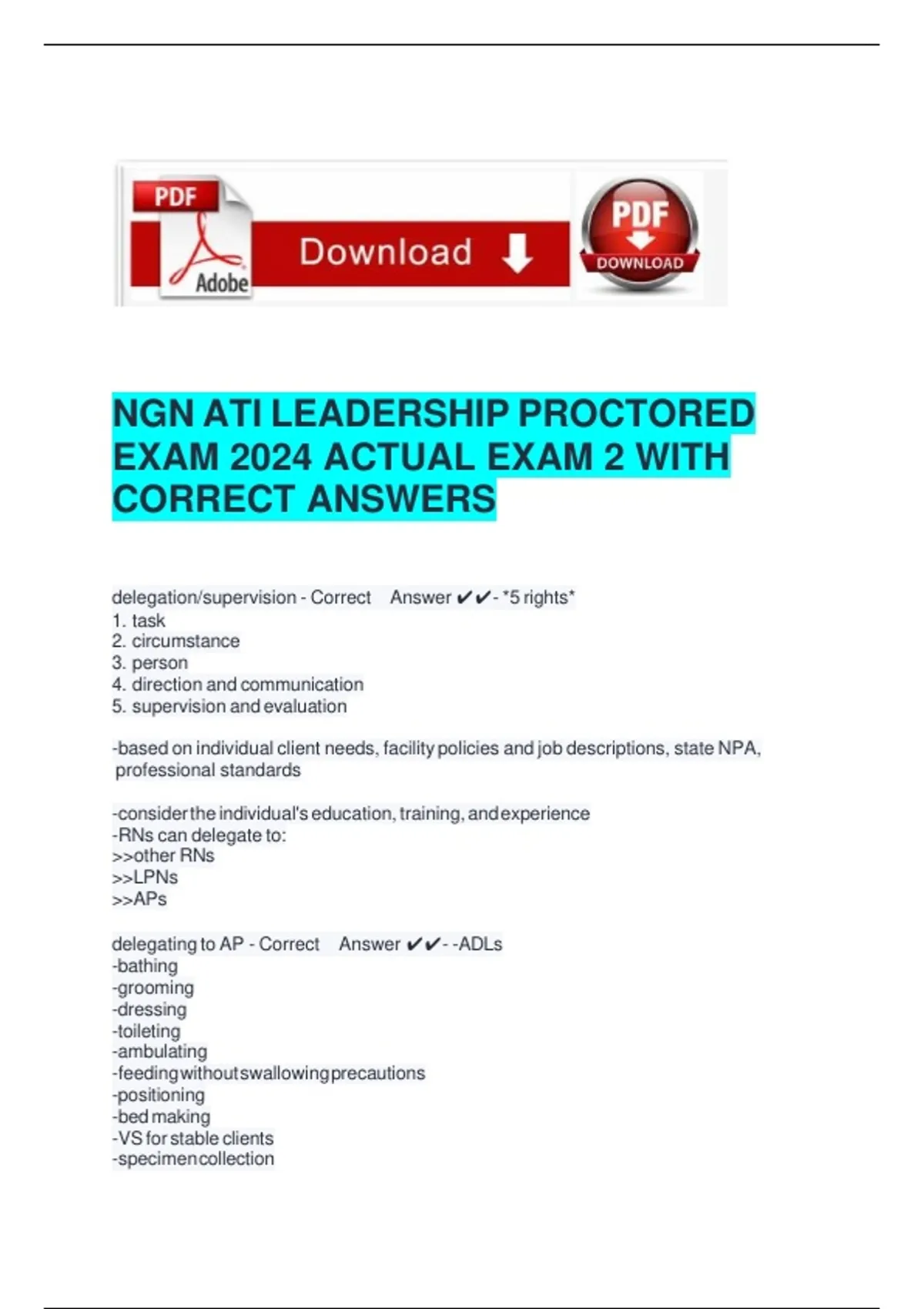 PDF

Adobe

Download

PDF

DOWNLOAD

NGN ATI LEADERSHIP PROCTORED EXAM 2024 ACTUAL EXAM 2 WITH CORRECT ANSWERS

delegation/supervision - Correct Answer ✔✔- *5 rights*
1. task
2. circumstance
3. person
4. direction and communication
5. supervision and evaluation

-based on individual client needs, facility policies and job descriptions, state NPA, professional standards

-consider the individual's education, training, and experience
-RNs can delegate to:
>>other RNs
>>LPNs
>>APs

delegating to AP - Correct Answer ✔✔- -ADLs
-bathing
-grooming
-dressing
-toileting
-ambulating
-feeding without swallowing precautions
-positioning
-bed making
-VS for stable clients
-specimen collection